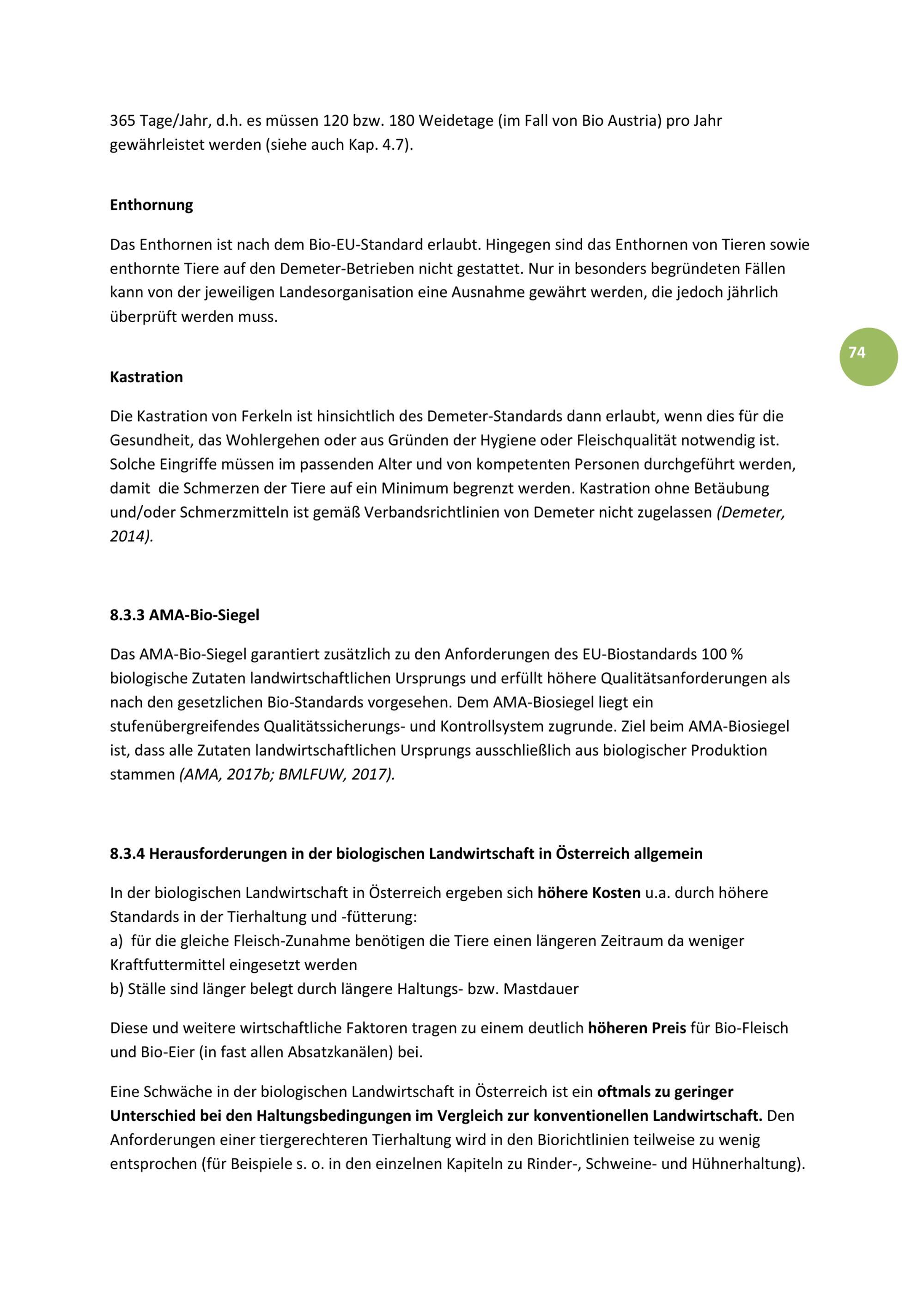 365 Tage/Jahr, d.h. es müssen 120 bzw. 180 Weidetage (im Fall von Bio Austria) pro Jahr gewährleistet werden (siehe auch Kap. 4.7).

Enthornung

Das Enthornen ist nach dem Bio-EU-Standard erlaubt. Hingegen sind das Enthornen von Tieren sowie enthornte Tiere auf den Demeter-Betrieben nicht gestattet. Nur in besonders begründeten Fällen kann von der jeweiligen Landesorganisation eine Ausnahme gewährt werden, die jedoch jährlich überprüft werden muss.

74

Kastration

Die Kastration von Ferkeln ist hinsichtlich des Demeter-Standards dann erlaubt, wenn dies für die Gesundheit, das Wohlergehen oder aus Gründen der Hygiene oder Fleischqualität notwendig ist. Solche Eingriffe müssen im passenden Alter und von kompetenten Personen durchgeführt werden, damit die Schmerzen der Tiere auf ein Minimum begrenzt werden. Kastration ohne Betäubung und/oder Schmerzmitteln ist gemäß Verbandsrichtlinien von Demeter nicht zugelassen (Demeter, 2014).

8.3.3 AMA-Bio-Siegel

Das AMA-Bio-Siegel garantiert zusätzlich zu den Anforderungen des EU-Biostandards 100 % biologische Zutaten landwirtschaftlichen Ursprungs und erfüllt höhere Qualitätsanforderungen als nach den gesetzlichen Bio-Standards vorgesehen. Dem AMA-Biosiegel liegt ein stufenübergreifendes Qualitätssicherungs- und Kontrollsystem zugrunde. Ziel beim AMA-Biosiegel ist, dass alle Zutaten landwirtschaftlichen Ursprungs ausschließlich aus biologischer Produktion stammen (AMA, 2017b; BMLFUW, 2017).

8.3.4 Herausforderungen in der biologischen Landwirtschaft in Österreich allgemein

In der biologischen Landwirtschaft in Österreich ergeben sich höhere Kosten u.a. durch höhere Standards in der Tierhaltung und -fütterung:
a) für die gleiche Fleisch-Zunahme benötigen die Tiere einen längeren Zeitraum da weniger Kraftfuttermittel eingesetzt werden
b) Ställe sind länger belegt durch längere Haltungs- bzw. Mastdauer

Diese und weitere wirtschaftliche Faktoren tragen zu einem deutlich höheren Preis für Bio-Fleisch und Bio-Eier (in fast allen Absatzkanälen) bei.

Eine Schwäche in der biologischen Landwirtschaft in Österreich ist ein oftmals zu geringer Unterschied bei den Haltungsbedingungen im Vergleich zur konventionellen Landwirtschaft. Den Anforderungen einer tiergerechteren Tierhaltung wird in den Biorichtlinien teilweise zu wenig entsprochen (für Beispiele s. o. in den einzelnen Kapiteln zu Rinder-, Schweine- und Hühnerhaltung).